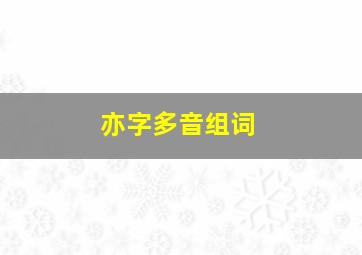 亦字多音组词